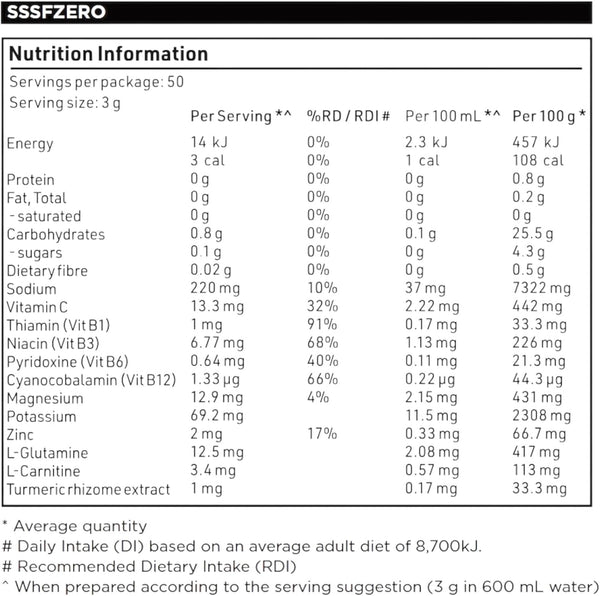 SSSFZERO

Nutrition Information

Servings per package: 50
Serving size: 3 g

|  | Per Serving *^ | %RD / RDI # | Per 100 mL *^ | Per 100 g * |
|---|---|---|---|---|
| Energy | 14 kJ | 0% | 2.3 kJ | 457 kJ |
|  | 3 cal | 0% | 1 cal | 108 cal |
| Protein | 0 g | 0% | 0 g | 0.8 g |
| Fat, Total | 0 g | 0% | 0 g | 0.2 g |
| - saturated | 0 g | 0% | 0 g | 0 g |
| Carbohydrates | 0.8 g | 0% | 0.1 g | 25.5 g |
| - sugars | 0.1 g | 0% | 0 g | 4.3 g |
| Dietary fibre | 0.02 g | 0% | 0 g | 0.5 g |
| Sodium | 220 mg | 10% | 37 mg | 7322 mg |
| Vitamin C | 13.3 mg | 32% | 2.22 mg | 442 mg |
| Thiamin (Vit B1) | 1 mg | 91% | 0.17 mg | 33.3 mg |
| Niacin (Vit B3) | 6.77 mg | 68% | 1.13 mg | 226 mg |
| Pyridoxine (Vit B6) | 0.64 mg | 40% | 0.11 mg | 21.3 mg |
| Cyanocobalamin (Vit B12) | 1.33 µg | 66% | 0.22 µg | 44.3 µg |
| Magnesium | 12.9 mg | 4% | 2.15 mg | 431 mg |
| Potassium | 69.2 mg |  | 11.5 mg | 2308 mg |
| Zinc | 2 mg | 17% | 0.33 mg | 66.7 mg |
| L-Glutamine | 12.5 mg |  | 2.08 mg | 417 mg |
| L-Carnitine | 3.4 mg |  | 0.57 mg | 113 mg |
| Turmeric rhizome extract | 1 mg |  | 0.17 mg | 33.3 mg |

* Average quantity
# Daily Intake (DI) based on an average adult diet of 8,700kJ.
# Recommended Dietary Intake (RDI)
^ When prepared according to the serving suggestion (3 g in 600 mL water)